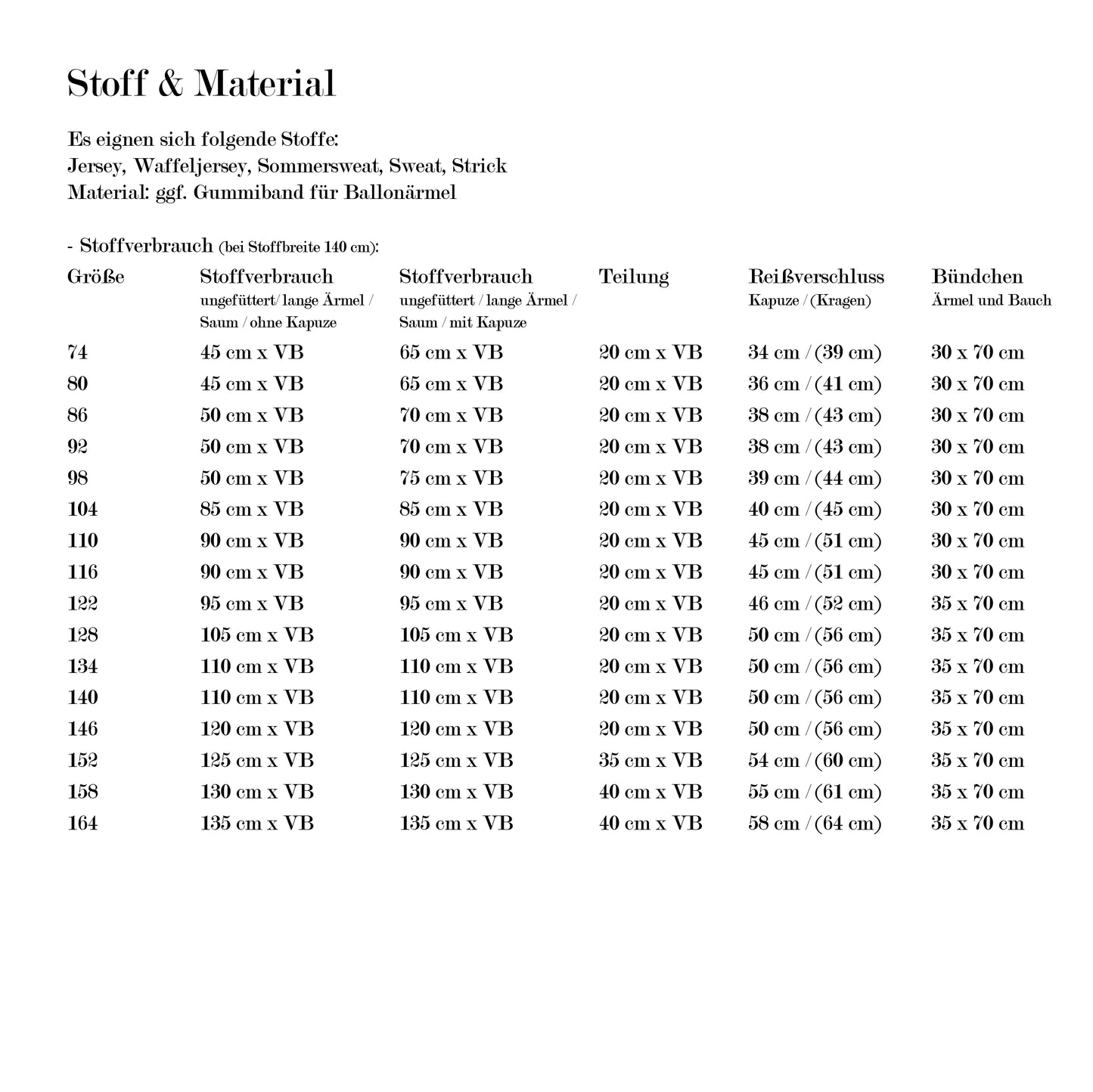 Stoff & Material

Es eignen sich folgende Stoffe:
Jersey, Waffeljersey, Sommersweat, Sweat, Strick
Material: ggf. Gummiband für Ballonärmel

- Stoffverbrauch (bei Stoffbreite 140 cm):

| Größe | Stoffverbrauch ungefüttert/ lange Ärmel / Saum / ohne Kapuze | Stoffverbrauch ungefüttert / lange Ärmel / Saum / mit Kapuze | Teilung | Reißverschluss Kapuze / (Kragen) | Bündchen Ärmel und Bauch |
|---|---|---|---|---|---|
| 74 | 45 cm x VB | 65 cm x VB | 20 cm x VB | 34 cm / (39 cm) | 30 x 70 cm |
| 80 | 45 cm x VB | 65 cm x VB | 20 cm x VB | 36 cm / (41 cm) | 30 x 70 cm |
| 86 | 50 cm x VB | 70 cm x VB | 20 cm x VB | 38 cm / (43 cm) | 30 x 70 cm |
| 92 | 50 cm x VB | 70 cm x VB | 20 cm x VB | 38 cm / (43 cm) | 30 x 70 cm |
| 98 | 50 cm x VB | 75 cm x VB | 20 cm x VB | 39 cm / (44 cm) | 30 x 70 cm |
| 104 | 85 cm x VB | 85 cm x VB | 20 cm x VB | 40 cm / (45 cm) | 30 x 70 cm |
| 110 | 90 cm x VB | 90 cm x VB | 20 cm x VB | 45 cm / (51 cm) | 30 x 70 cm |
| 116 | 90 cm x VB | 90 cm x VB | 20 cm x VB | 45 cm / (51 cm) | 30 x 70 cm |
| 122 | 95 cm x VB | 95 cm x VB | 20 cm x VB | 46 cm / (52 cm) | 35 x 70 cm |
| 128 | 105 cm x VB | 105 cm x VB | 20 cm x VB | 50 cm / (56 cm) | 35 x 70 cm |
| 134 | 110 cm x VB | 110 cm x VB | 20 cm x VB | 50 cm / (56 cm) | 35 x 70 cm |
| 140 | 110 cm x VB | 110 cm x VB | 20 cm x VB | 50 cm / (56 cm) | 35 x 70 cm |
| 146 | 120 cm x VB | 120 cm x VB | 20 cm x VB | 50 cm / (56 cm) | 35 x 70 cm |
| 152 | 125 cm x VB | 125 cm x VB | 35 cm x VB | 54 cm / (60 cm) | 35 x 70 cm |
| 158 | 130 cm x VB | 130 cm x VB | 40 cm x VB | 55 cm / (61 cm) | 35 x 70 cm |
| 164 | 135 cm x VB | 135 cm x VB | 40 cm x VB | 58 cm / (64 cm) | 35 x 70 cm |